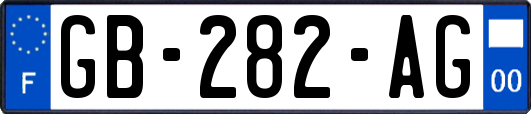 F

GB-282-AG

00